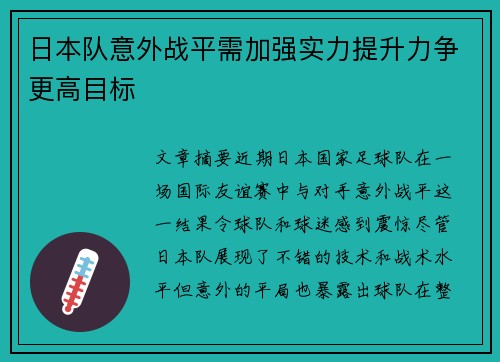 日本队意外战平需加强实力提升力争更高目标

文章摘要近期日本国家足球队在一场国际友谊赛中与对手意外战平这一结果令球队和球迷感到震惊尽管日本队展现了不错的技术和战术水平但意外的平局也暴露出球队在整